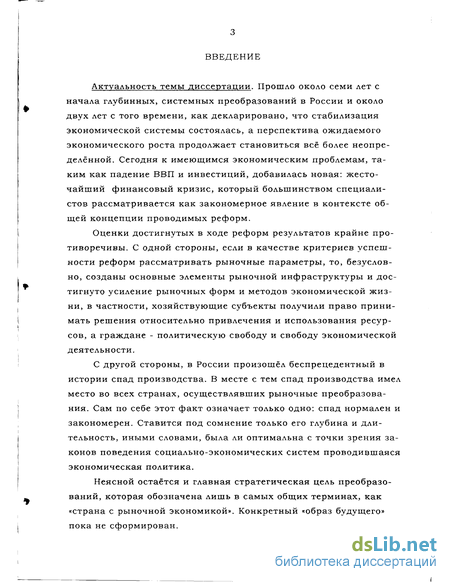 3

ВВЕДЕНИЕ

Актуальность темы диссертации. Прошло около семи лет с начала глубинных, системных преобразований в России и около двух лет с того времени, как декларировано, что стабилизация экономической системы состоялась, а перспектива ожидаемого экономического роста продолжает становиться всё более неопределённой. Сегодня к имеющимся экономическим проблемам, таким как падение ВВП и инвестиций, добавилась новая: жесточайший финансовый кризис, который большинством специалистов рассматривается как закономерное явление в контексте общей концепции проводимых реформ.

Оценки достигнутых в ходе реформ результатов крайне противоречивы. С одной стороны, если в качестве критериев успешности реформ рассматривать рыночные параметры, то, безусловно, созданы основные элементы рыночной инфраструктуры и достигнуто усиление рыночных форм и методов экономической жизни, в частности, хозяйствующие субъекты получили право принимать решения относительно привлечения и использования ресурсов, а граждане - политическую свободу и свободу экономической деятельности.

С другой стороны, в России произошёл беспрецедентный в истории спад производства. В месте с тем спад производства имел место во всех странах, осуществлявших рыночные преобразования. Сам по себе этот факт означает только одно: спад нормален и закономерен. Ставится под сомнение только его глубина и длительность, иными словами, была ли оптимальна с точки зрения законов поведения социально-экономических систем проводившаяся экономическая политика.

Неясной остаётся и главная стратегическая цель преобразований, которая обозначена лишь в самых общих терминах, как «страна с рыночной экономикой». Конкретный «образ будущего» пока не сформирован.

dsLib.net
библиотека диссертаций